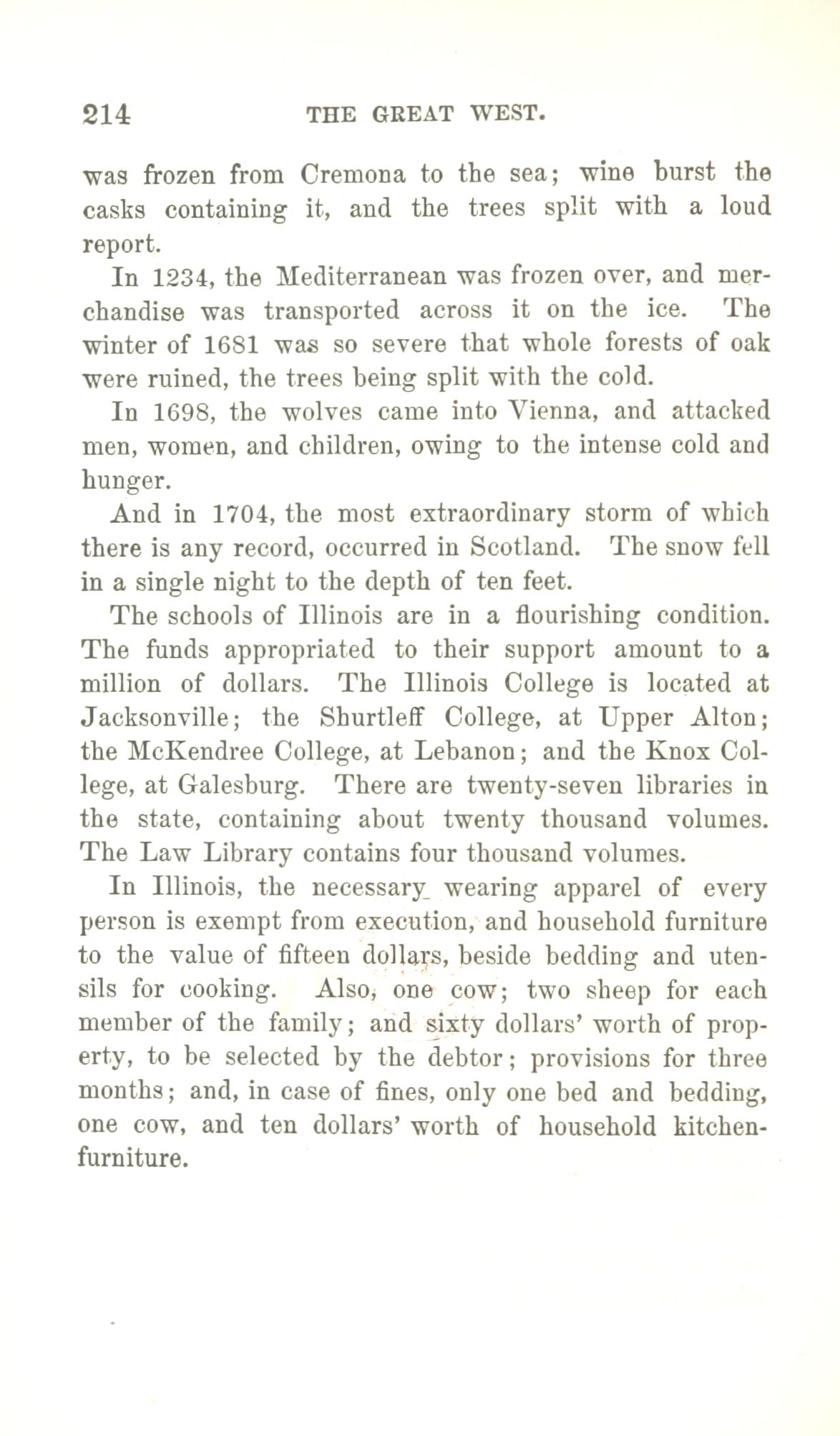 214 THE GREAT WEST.

was frozen from Cremona to the sea; wine burst the casks containing it, and the trees split with a loud report.

In 1234, the Mediterranean was frozen over, and merchandise was transported across it on the ice. The winter of 1681 was so severe that whole forests of oak were ruined, the trees being split with the cold.

In 1698, the wolves came into Vienna, and attacked men, women, and children, owing to the intense cold and hunger.

And in 1704, the most extraordinary storm of which there is any record, occurred in Scotland. The snow fell in a single night to the depth of ten feet.

The schools of Illinois are in a flourishing condition. The funds appropriated to their support amount to a million of dollars. The Illinois College is located at Jacksonville; the Shurtleff College, at Upper Alton; the McKendree College, at Lebanon; and the Knox College, at Galesburg. There are twenty-seven libraries in the state, containing about twenty thousand volumes. The Law Library contains four thousand volumes.

In Illinois, the necessary wearing apparel of every person is exempt from execution, and household furniture to the value of fifteen dollars, beside bedding and utensils for cooking. Also, one cow; two sheep for each member of the family; and sixty dollars' worth of property, to be selected by the debtor; provisions for three months; and, in case of fines, only one bed and bedding, one cow, and ten dollars' worth of household kitchen-furniture.